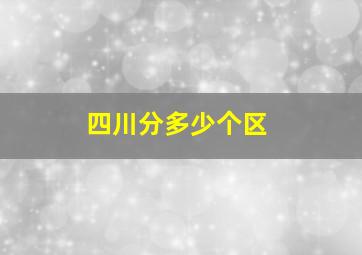 四川分多少个区